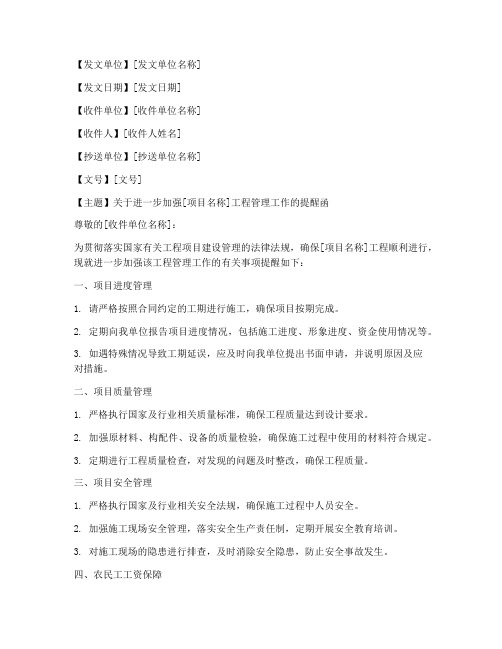 【发文单位】[发文单位名称]

【发文日期】[发文日期]

【收件单位】[收件单位名称]

【收件人】[收件人姓名]

【抄送单位】[抄送单位名称]

【文号】[文号]

【主题】关于进一步加强[项目名称]工程管理工作的提醒函

尊敬的[收件单位名称]：

为贯彻落实国家有关工程项目建设管理的法律法规，确保[项目名称]工程顺利进行，现就进一步加强该工程管理工作的有关事项提醒如下：

一、项目进度管理

1. 请严格按照合同约定的工期进行施工，确保项目按期完成。

2. 定期向我单位报告项目进度情况，包括施工进度、形象进度、资金使用情况等。

3. 如遇特殊情况导致工期延误，应及时向我单位提出书面申请，并说明原因及应对措施。

二、项目质量管理

1. 严格执行国家及行业相关质量标准，确保工程质量达到设计要求。

2. 加强原材料、构配件、设备的质量检验，确保施工过程中使用的材料符合规定。

3. 定期进行工程质量检查，对发现的问题及时整改，确保工程质量。

三、项目安全管理

1. 严格执行国家及行业相关安全法规，确保施工过程中人员安全。

2. 加强施工现场安全管理，落实安全生产责任制，定期开展安全教育培训。

3. 对施工现场的隐患进行排查，及时消除安全隐患，防止安全事故发生。

四、农民工工资保障